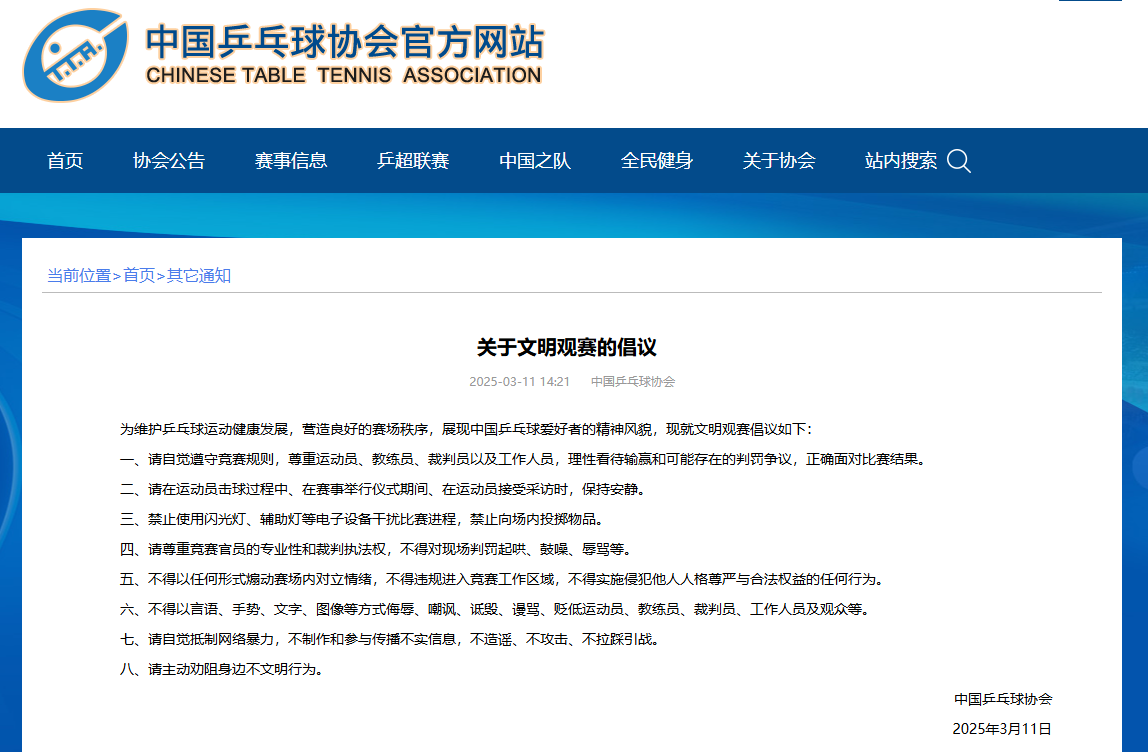 中国乒乓球协会官方网站
CHINESE TABLE TENNIS ASSOCIATION

首页 协会公告 赛事信息 乒超联赛 中国之队 全民健身 关于协会 站内搜索

当前位置>首页>其它通知

关于文明观赛的倡议

2025-03-11 14:21 中国乒乓球协会

为维护乒乓球运动健康发展，营造良好的赛场秩序，展现中国乒乓球爱好者的精神风貌，现就文明观赛倡议如下：

一、请自觉遵守竞赛规则，尊重运动员、教练员、裁判员以及工作人员，理性看待输赢和可能存在的判罚争议，正确面对比赛结果。

二、请在运动员击球过程中、在赛事举行仪式期间、在运动员接受采访时，保持安静。

三、禁止使用闪光灯、辅助灯等电子设备干扰比赛进程，禁止向场内投掷物品。

四、请尊重竞赛官员的专业性和裁判执法权，不得对现场判罚起哄、鼓噪、辱骂等。

五、不得以任何形式煽动赛场内对立情绪，不得违规进入竞赛工作区域，不得实施侵犯他人人格尊严与合法权益的任何行为。

六、不得以言语、手势、文字、图像等方式侮辱、嘲讽、诋毁、谩骂、贬低运动员、教练员、裁判员、工作人员及观众等。

七、请自觉抵制网络暴力，不制作和参与传播不实信息，不造谣、不攻击、不拉踩引战。

八、请主动劝阻身边不文明行为。

中国乒乓球协会

2025年3月11日